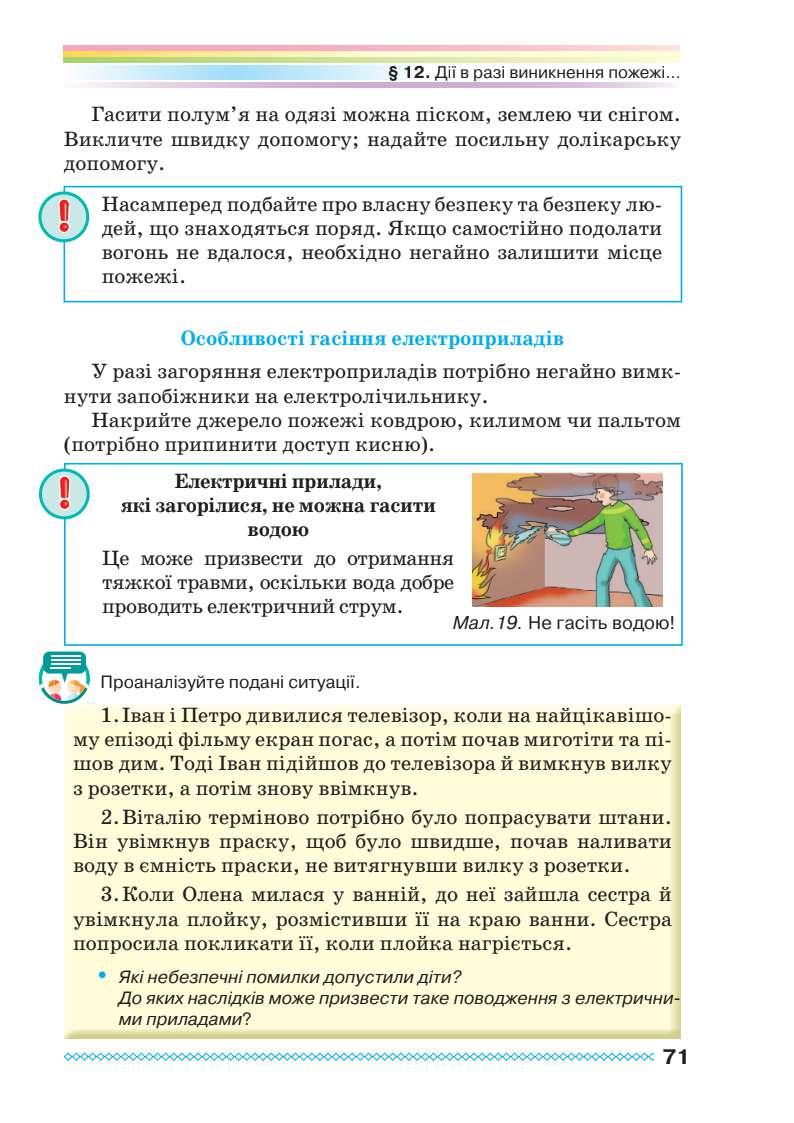 § 12. Дії в разі виникнення пожежі...

Гасити полум'я на одязі можна піском, землею чи снігом. Викличте швидку допомогу; надайте посильну долікарську допомогу.

Насамперед подбайте про власну безпеку та безпеку людей, що знаходяться поряд. Якщо самостійно подолати вогонь не вдалося, необхідно негайно залишити місце пожежі.

Особливості гасіння електроприладів

У разі загоряння електроприладів потрібно негайно вимкнути запобіжники на електролічильнику.

Накрийте джерело пожежі ковдрою, килимом чи пальтом (потрібно припинити доступ кисню).

Електричні прилади, які загорілися, не можна гасити водою

Це може призвести до отримання тяжкої травми, оскільки вода добре проводить електричний струм.

Мал. 19. Не гасіть водою!

Проаналізуйте подані ситуації.

1. Іван і Петро дивилися телевізор, коли на найцікавішому епізоді фільму екран погас, а потім почав миготіти та пішов дим. Тоді Іван підійшов до телевізора й вимкнув вилку з розетки, а потім знову ввімкнув.

2. Віталію терміново потрібно було попрасувати штани. Він увімкнув праску, щоб було швидше, почав наливати воду в ємність праски, не витягнувши вилку з розетки.

3. Коли Олена милася у ванній, до неї зайшла сестра й увімкнула плойку, розмістивши її на краю ванни. Сестра попросила покликати її, коли плойка нагріється.

• Які небезпечні помилки допустили діти? До яких наслідків може призвести таке поводження з електричними приладами?

71